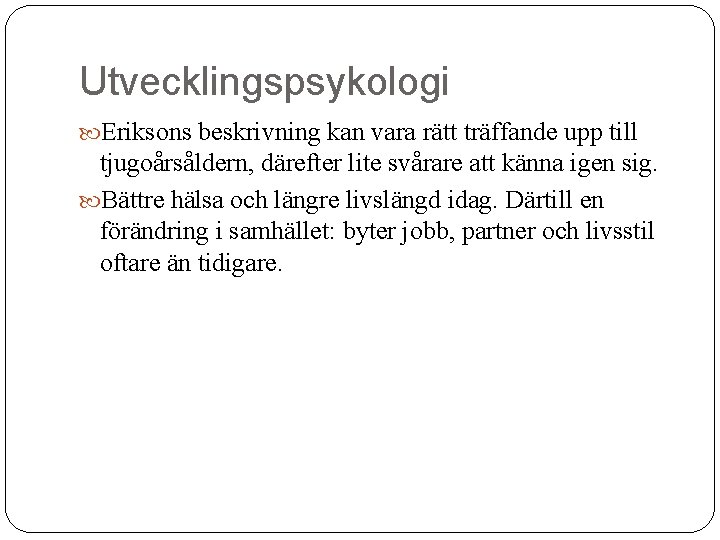 Utvecklingspsykologi

Eriksons beskrivning kan vara rätt träffande upp till tjugoårsåldern, därefter lite svårare att känna igen sig.

Bättre hälsa och längre livslängd idag. Därtill en förändring i samhället: byter jobb, partner och livsstil oftare än tidigare.